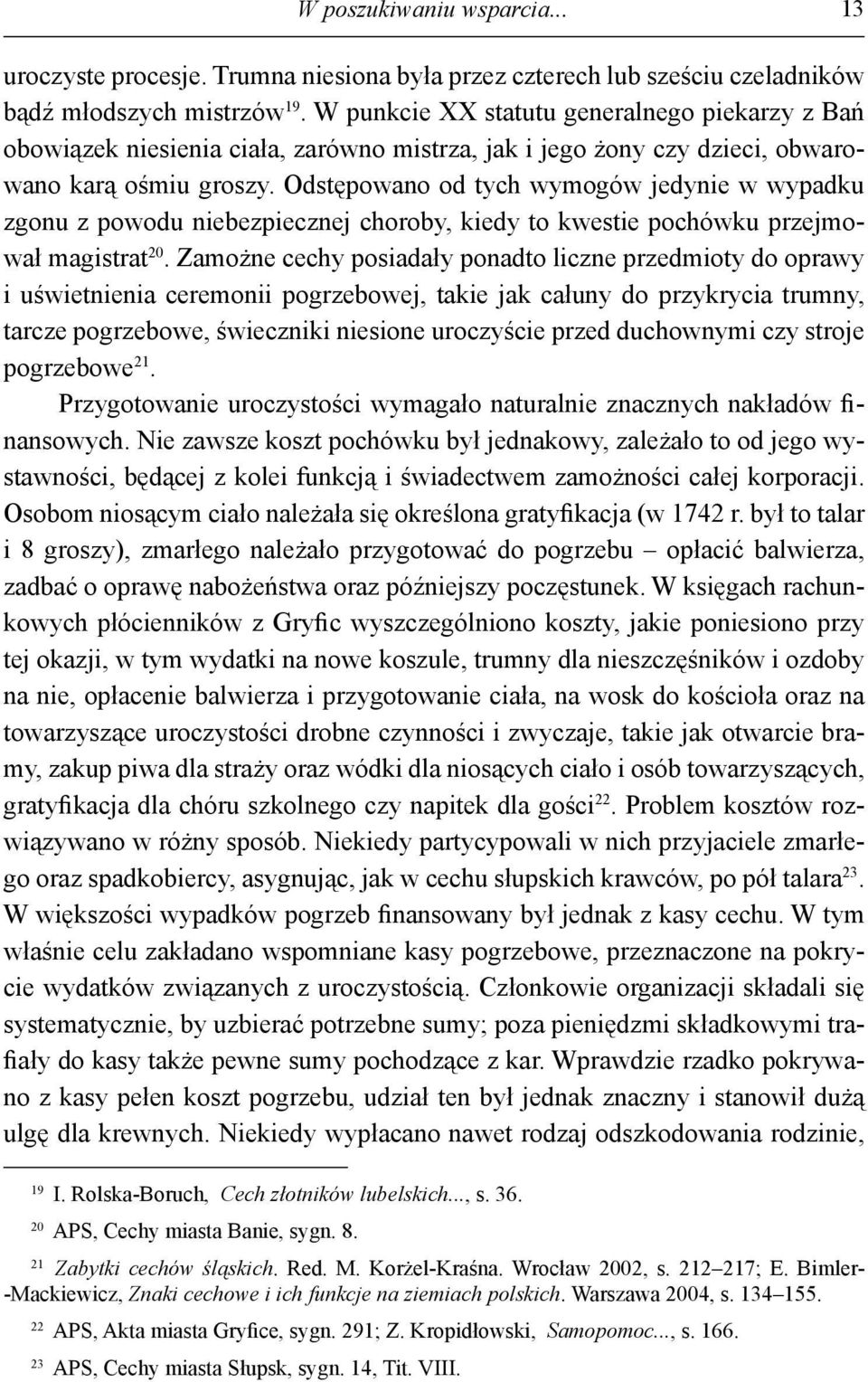 W poszukiwaniu wsparcia... 13

uroczyste procesje. Trumna niesiona była przez czterech lub sześciu czeladników bądź młodszych mistrzów$^{19}$. W punkcie XX statutu generalnego piekarzy z Bań obowiązek niesienia ciała, zarówno mistrza, jak i jego żony czy dzieci, obwarowano karą ośmiu groszy. Odstępowano od tych wymogów jedynie w wypadku zgonu z powodu niebezpiecznej choroby, kiedy to kwestie pochówku przejmował magistrat$^{20}$. Zamożne cechy posiadały ponadto liczne przedmioty do oprawy i uświetnienia ceremonii pogrzebowej, takie jak całuny do przykrycia trumny, tarcze pogrzebowe, świeczniki niesione uroczyście przed duchownymi czy stroje pogrzebowe$^{21}$.

Przygotowanie uroczystości wymagało naturalnie znacznych nakładów finansowych. Nie zawsze koszt pochówku był jednakowy, zależało to od jego wystawności, będącej z kolei funkcją i świadectwem zamożności całej korporacji. Osobom niosącym ciało należała się określona gratyfikacja (w 1742 r. był to talar i 8 groszy), zmarłego należało przygotować do pogrzebu – opłacić balwierza, zadbać o oprawę nabożeństwa oraz późniejszy poczęstunek. W księgach rachunkowych płócienników z Gryfic wyszczególniono koszty, jakie poniesiono przy tej okazji, w tym wydatki na nowe koszule, trumny dla nieszczęśników i ozdoby na nie, opłacenie balwierza i przygotowanie ciała, na wosk do kościoła oraz na towarzyszące uroczystości drobne czynności i zwyczaje, takie jak otwarcie bramy, zakup piwa dla straży oraz wódki dla niosących ciało i osób towarzyszących, gratyfikacja dla chóru szkolnego czy napitek dla gości$^{22}$. Problem kosztów rozwiązywano w różny sposób. Niekiedy partycypowali w nich przyjaciele zmarłego oraz spadkobiercy, asygnując, jak w cechu słupskich krawców, po pół talara$^{23}$. W większości wypadków pogrzeb finansowany był jednak z kasy cechu. W tym właśnie celu zakładano wspomniane kasy pogrzebowe, przeznaczone na pokrycie wydatków związanych z uroczystością. Członkowie organizacji składali się systematycznie, by uzbierać potrzebne sumy; poza pieniędzmi składkowymi trafiały do kasy także pewne sumy pochodzące z kar. Wprawdzie rzadko pokrywano z kasy pełen koszt pogrzebu, udział ten był jednak znaczny i stanowił dużą ulgę dla krewnych. Niekiedy wypłacano nawet rodzaj odszkodowania rodzinie,

$^{19}$ I. Rolska-Boruch, Cech złotników lubelskich..., s. 36.

$^{20}$ APS, Cechy miasta Banie, sygn. 8.

$^{21}$ Zabytki cechów śląskich. Red. M. Korżel-Kraśna. Wrocław 2002, s. 212–217; E. Bimler-Mackiewicz, Znaki cechowe i ich funkcje na ziemiach polskich. Warszawa 2004, s. 134–155.

$^{22}$ APS, Akta miasta Gryfice, sygn. 291; Z. Kropidłowski, Samopomoc..., s. 166.

$^{23}$ APS, Cechy miasta Słupsk, sygn. 14, Tit. VIII.